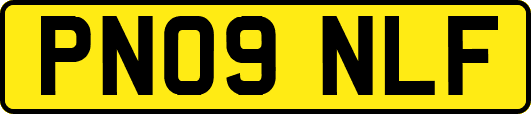 PN09 NLF